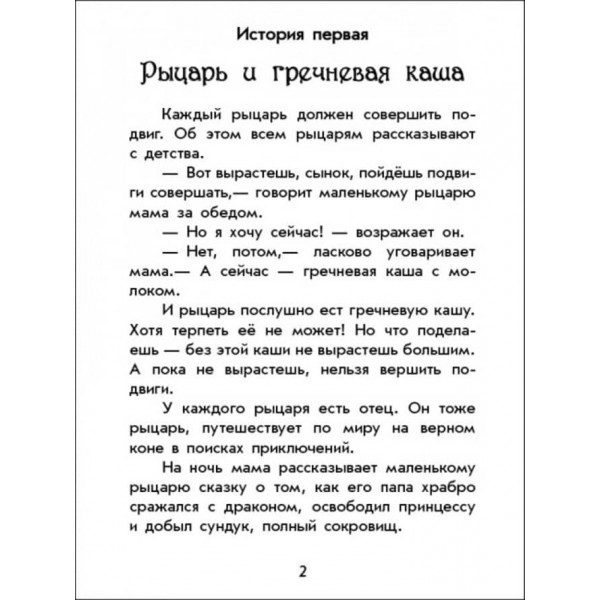 История первая

Рыцарь и гречневая каша

Каждый рыцарь должен совершить подвиг. Об этом всем рыцарям рассказывают с детства.

— Вот вырастешь, сынок, пойдёшь подвиги совершать,— говорит маленькому рыцарю мама за обедом.

— Но я хочу сейчас! — возражает он.

— Нет, потом,— ласково уговаривает мама.— А сейчас — гречневая каша с молоком.

И рыцарь послушно ест гречневую кашу. Хотя терпеть её не может! Но что поделаешь — без этой каши не вырастешь большим. А пока не вырастешь, нельзя вершить подвиги.

У каждого рыцаря есть отец. Он тоже рыцарь, путешествует по миру на верном коне в поисках приключений.

На ночь мама рассказывает маленькому рыцарю сказку о том, как его папа храбро сражался с драконом, освободил принцессу и добыл сундук, полный сокровищ.

2